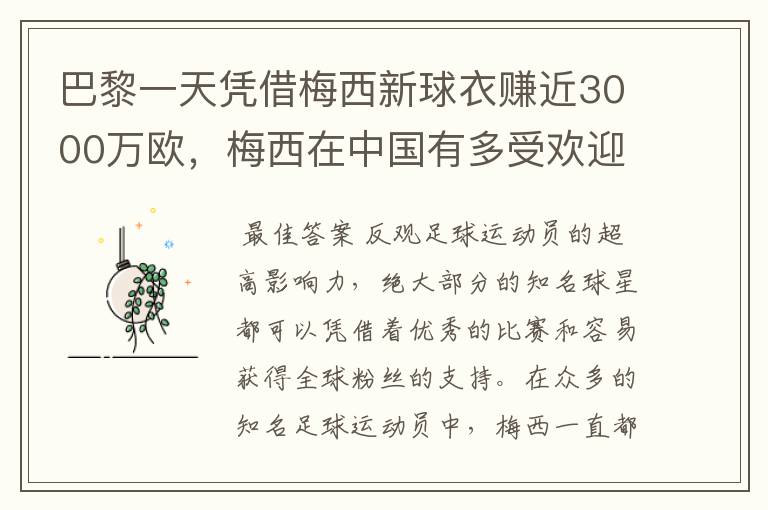 巴黎一天凭借梅西新球衣赚近3000万欧，梅西在中国有多受欢迎

最佳答案 反观足球运动员的超高影响力，绝大部分的知名球星都可以凭借着优秀的比赛和容易获得全球粉丝的支持。在众多的知名足球运动员中，梅西一直都